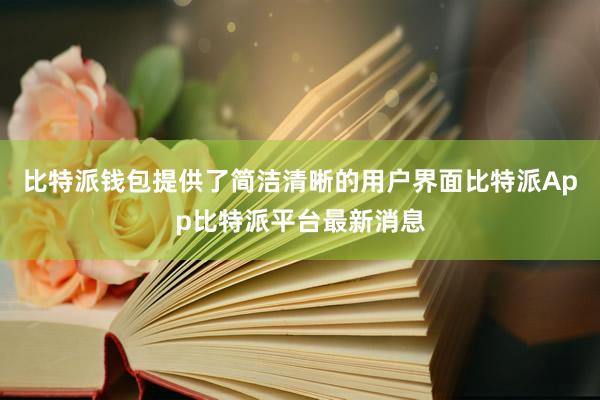 比特派钱包提供了简洁清晰的用户界面比特派App比特派平台最新消息